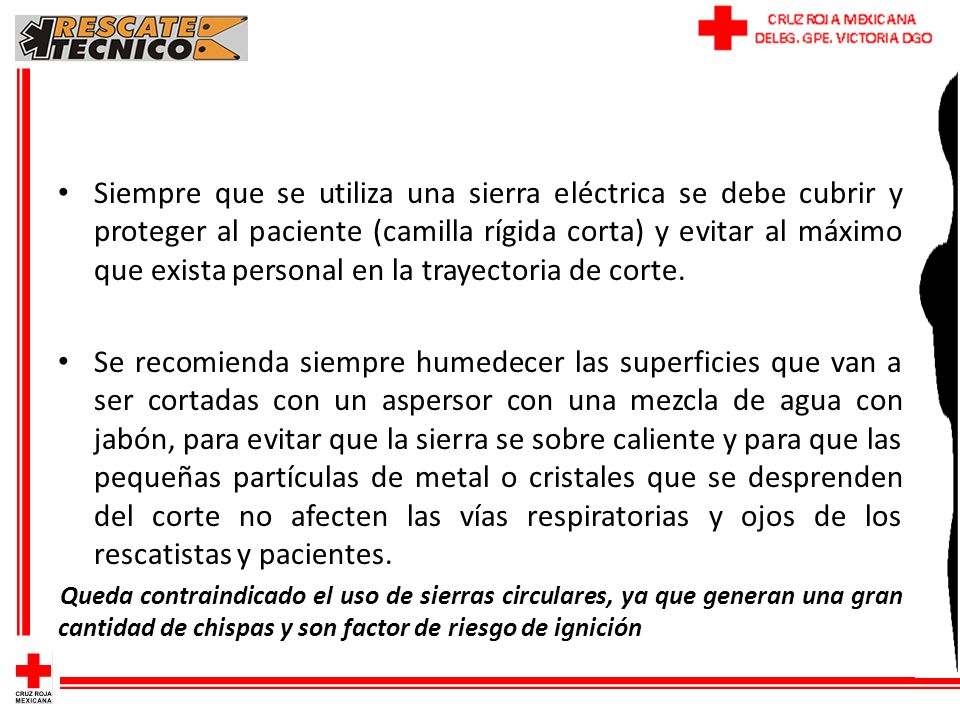 RESCATE TECNICO

CRUZ ROJA MEXICANA
DELEG. GPE. VICTORIA DGO

• Siempre que se utiliza una sierra eléctrica se debe cubrir y proteger al paciente (camilla rígida corta) y evitar al máximo que exista personal en la trayectoria de corte.

• Se recomienda siempre humedecer las superficies que van a ser cortadas con un aspersor con una mezcla de agua con jabón, para evitar que la sierra se sobre caliente y para que las pequeñas partículas de metal o cristales que se desprenden del corte no afecten las vías respiratorias y ojos de los rescatistas y pacientes.

Queda contraindicado el uso de sierras circulares, ya que generan una gran cantidad de chispas y son factor de riesgo de ignición

CRUZ ROJA MEXICANA